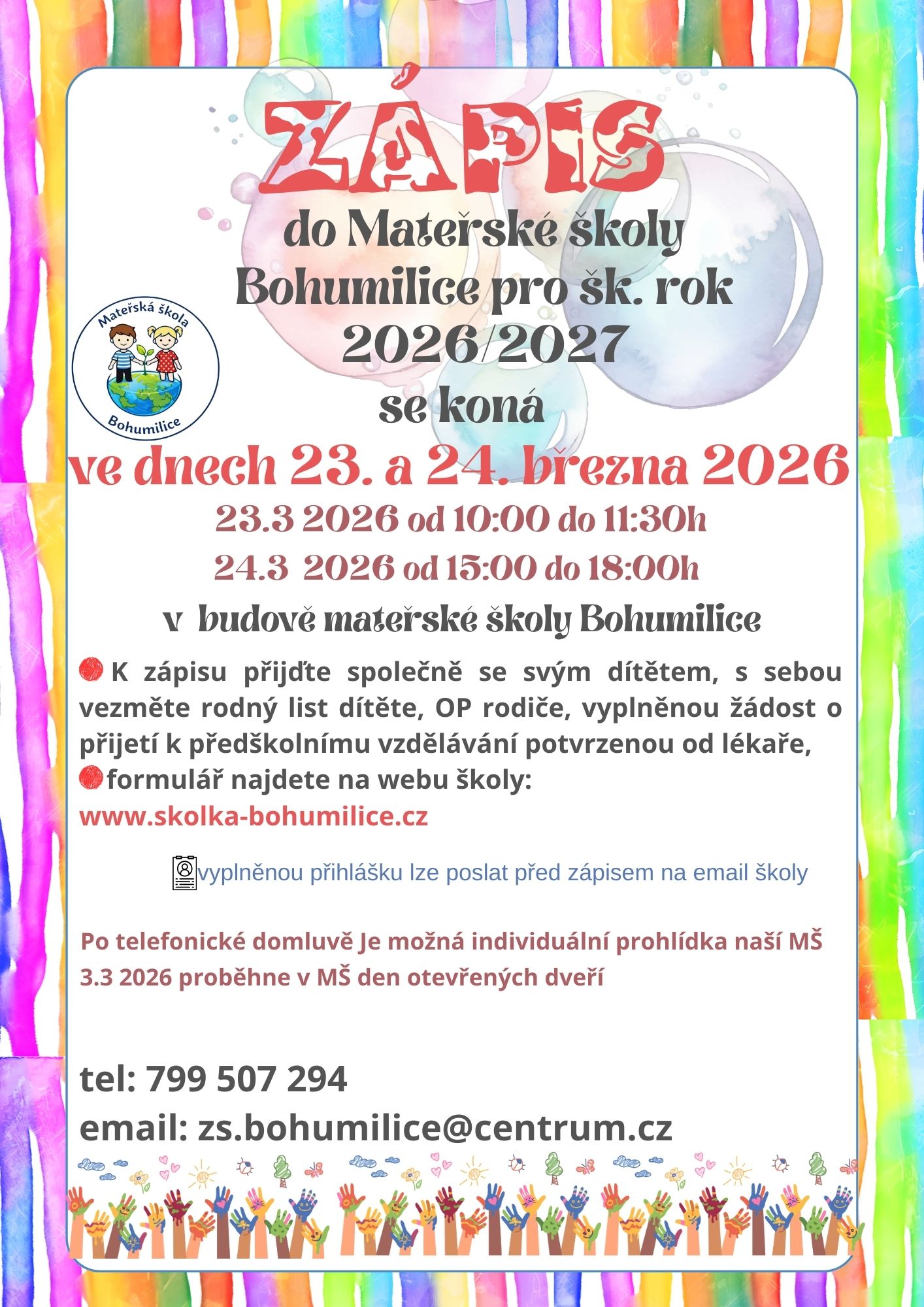 ZÁPIS

do Mateřské školy Bohumilice pro šk. rok 2026/2027

Mateřská škola
Bohumilice

se koná

ve dnech 23. a 24. března 2026

23.3 2026 od 10:00 do 11:30h

24.3 2026 od 15:00 do 18:00h

v budově mateřské školy Bohumilice

K zápisu přijďte společně se svým dítětem, s sebou vezměte rodný list dítěte, OP rodiče, vyplněnou žádost o přijetí k předškolnímu vzdělávání potvrzenou od lékaře,
formulář najdete na webu školy:
www.skolka-bohumilice.cz

vyplněnou přihlášku lze poslat před zápisem na email školy

Po telefonické domluvě Je možná individuální prohlídka naší MŠ
3.3 2026 proběhne v MŠ den otevřených dveří

tel: 799 507 294

email: zs.bohumilice@centrum.cz